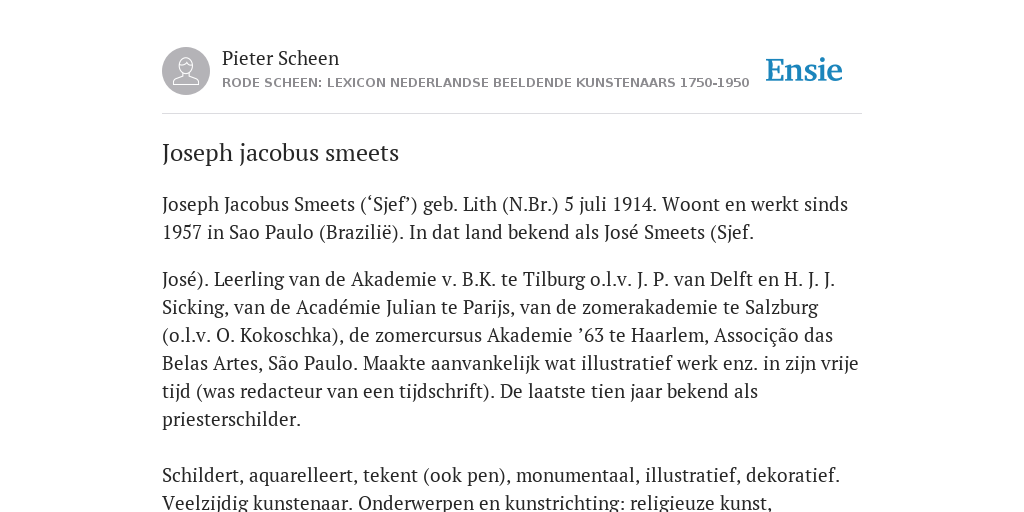 Pieter Scheen
RODE SCHEEN: LEXICON NEDERLANDSE BEELDENDE KUNSTENAARS 1750-1950

Ensie

Joseph jacobus smeets

Joseph Jacobus Smeets (‘Sjef’) geb. Lith (N.Br.) 5 juli 1914. Woont en werkt sinds 1957 in Sao Paulo (Brazilië). In dat land bekend als José Smeets (Sjef.

José). Leerling van de Akademie v. B.K. te Tilburg o.l.v. J. P. van Delft en H. J. J. Sicking, van de Académie Julian te Parijs, van de zomerakademie te Salzburg (o.l.v. O. Kokoschka), de zomercursus Akademie ’63 te Haarlem, Associção das Belas Artes, São Paulo. Maakte aanvankelijk wat illustratief werk enz. in zijn vrije tijd (was redacteur van een tijdschrift). De laatste tien jaar bekend als priesterschilder.

Schildert, aquarelleert, tekent (ook pen), monumentaal, illustratief, dekoratief. Veelzijdig kunstenaar. Onderwerpen en kunstrichting: religieuze kunst,